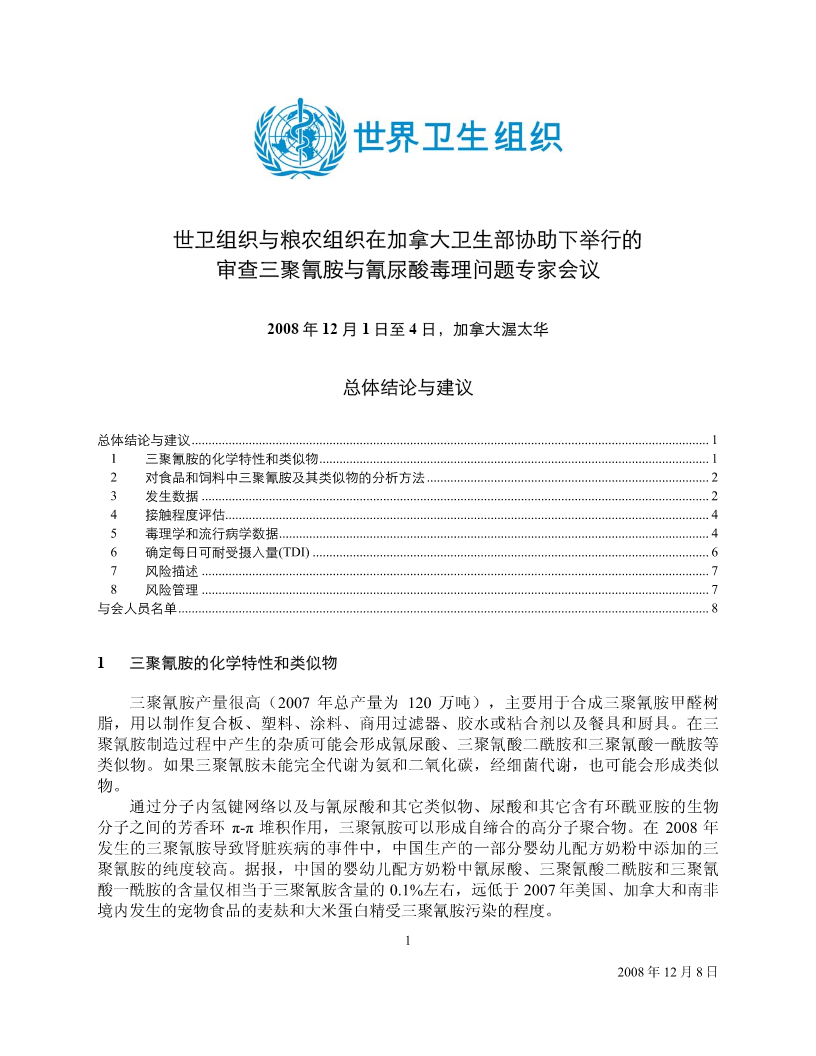 世界卫生组织

世卫组织与粮农组织在加拿大卫生部协助下举行的
审查三聚氰胺与氰尿酸毒理问题专家会议

2008 年 12 月 1 日至 4 日，加拿大渥太华

总体结论与建议

总体结论与建议 ........ 1
1 三聚氰胺的化学特性和类似物 ........ 1
2 对食品和饲料中三聚氰胺及其类似物的分析方法 ........ 2
3 发生数据 ........ 2
4 接触程度评估 ........ 4
5 毒理学和流行病学数据 ........ 4
6 确定每日可耐受摄入量(TDI) ........ 6
7 风险描述 ........ 7
8 风险管理 ........ 7
与会人员名单 ........ 8

1 三聚氰胺的化学特性和类似物

三聚氰胺产量很高（2007 年总产量为 120 万吨），主要用于合成三聚氰胺甲醛树脂，用以制作复合板、塑料、涂料、商用过滤器、胶水或粘合剂以及餐具和厨具。在三聚氰胺制造过程中产生的杂质可能会形成氰尿酸、三聚氰酸二酰胺和三聚氰酸一酰胺等类似物。如果三聚氰胺未能完全代谢为氨和二氧化碳，经细菌代谢，也可能会形成类似物。

通过分子内氢键网络以及与氰尿酸和其它类似物、尿酸和其它含有环酰亚胺的生物分子之间的芳香环 π-π 堆积作用，三聚氰胺可以形成自缔合的高分子聚合物。在 2008 年发生的三聚氰胺导致肾脏疾病的事件中，中国生产的一部分婴幼儿配方奶粉中添加的三聚氰胺的纯度较高。据报，中国的婴幼儿配方奶粉中氰尿酸、三聚氰酸二酰胺和三聚氰酸一酰胺的含量仅相当于三聚氰胺含量的 0.1%左右，远低于 2007 年美国、加拿大和南非境内发生的宠物食品的麦麸和大米蛋白精受三聚氰胺污染的程度。

1

2008 年 12 月 8 日